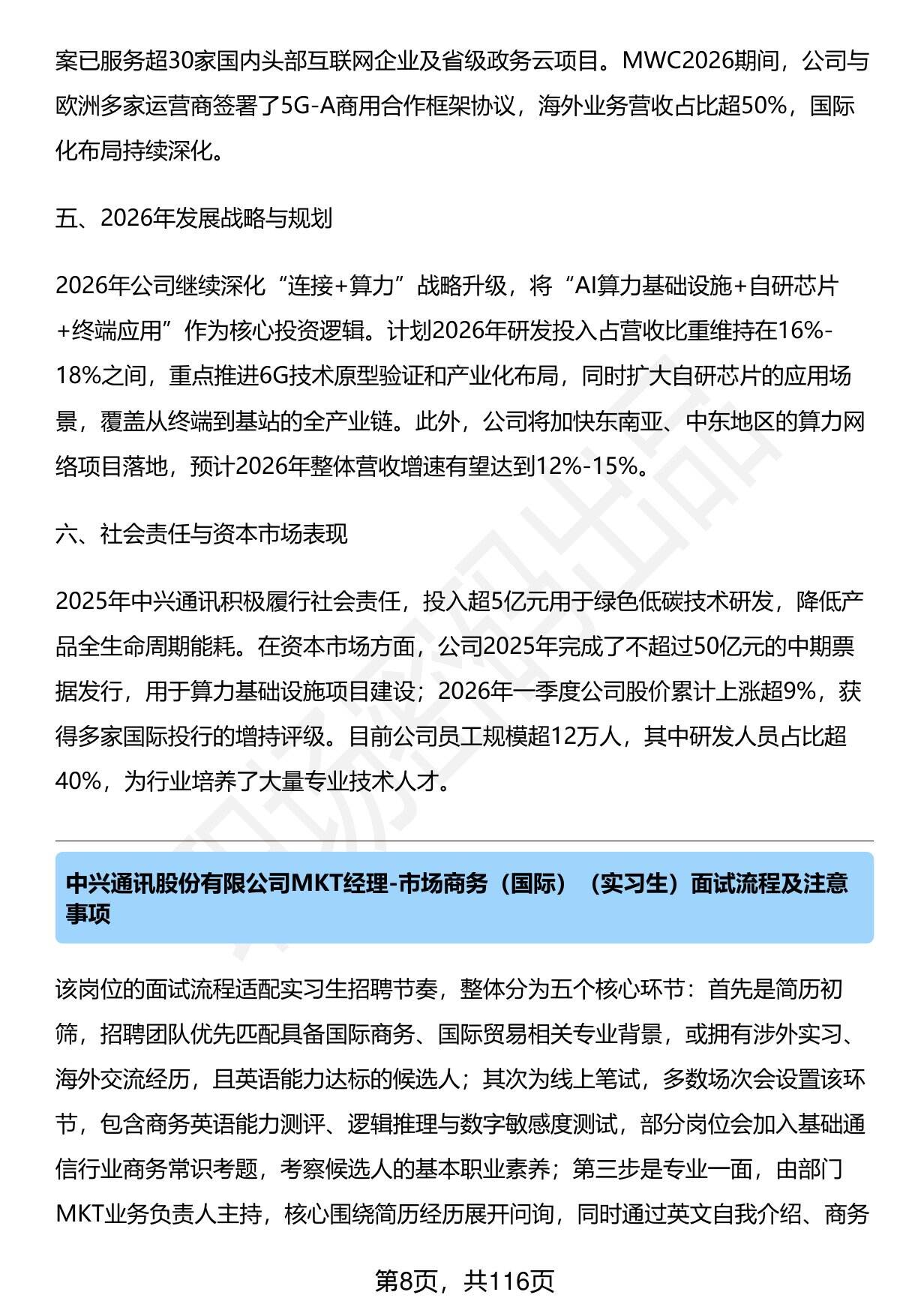 案已服务超30家国内头部互联网企业及省级政务云项目。MWC2026期间，公司与欧洲多家运营商签署了5G-A商用合作框架协议，海外业务营收占比超50%，国际化布局持续深化。

五、2026年发展战略与规划

2026年公司继续深化“连接+算力”战略升级，将“AI算力基础设施+自研芯片+终端应用”作为核心投资逻辑。计划2026年研发投入占营收比重维持在16%-18%之间，重点推进6G技术原型验证和产业化布局，同时扩大自研芯片的应用场景，覆盖从终端到基站的全产业链。此外，公司将加快东南亚、中东地区的算力网络项目落地，预计2026年整体营收增速有望达到12%-15%。

六、社会责任与资本市场表现

2025年中兴通讯积极履行社会责任，投入超5亿元用于绿色低碳技术研发，降低产品全生命周期能耗。在资本市场方面，公司2025年完成了不超过50亿元的中期票据发行，用于算力基础设施项目建设；2026年一季度公司股价累计上涨超9%，获得多家国际投行的增持评级。目前公司员工规模超12万人，其中研发人员占比超40%，为行业培养了大量专业技术人才。

中兴通讯股份有限公司MKT经理-市场商务（国际）（实习生）面试流程及注意事项

该岗位的面试流程适配实习生招聘节奏，整体分为五个核心环节：首先是简历初筛，招聘团队优先匹配具备国际商务、国际贸易相关专业背景，或拥有涉外实习、海外交流经历，且英语能力达标的候选人；其次为线上笔试，多数场次会设置该环节，包含商务英语能力测评、逻辑推理与数字敏感度测试，部分岗位会加入基础通信行业商务常识考题，考察候选人的基本职业素养；第三步是专业一面，由部门MKT业务负责人主持，核心围绕简历经历展开问询，同时通过英文自我介绍、商务

第8页，共116页